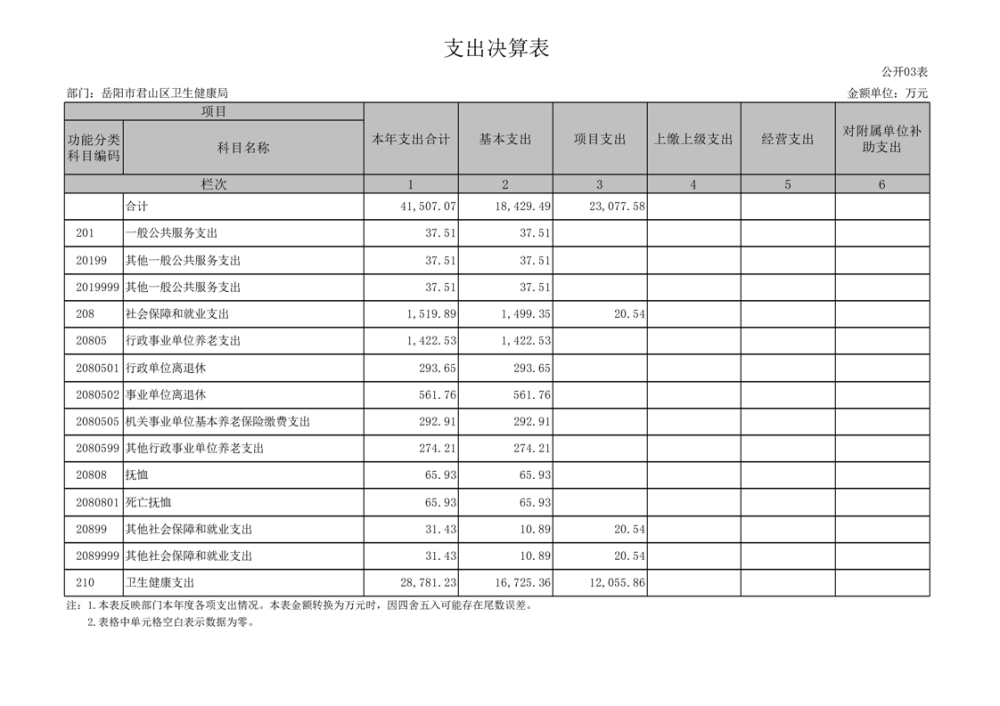 支出决算表

公开03表

部门：岳阳市君山区卫生健康局

金额单位：万元

| 项目 | | 本年支出合计 | 基本支出 | 项目支出 | 上缴上级支出 | 经营支出 | 对附属单位补助支出 |
|---|---|---|---|---|---|---|---|
| 功能分类科目编码 | 科目名称 | | | | | | |
| 栏次 | | 1 | 2 | 3 | 4 | 5 | 6 |
| | 合计 | 41,507.07 | 18,429.49 | 23,077.58 | | | |
| 201 | 一般公共服务支出 | 37.51 | 37.51 | | | | |
| 20199 | 其他一般公共服务支出 | 37.51 | 37.51 | | | | |
| 2019999 | 其他一般公共服务支出 | 37.51 | 37.51 | | | | |
| 208 | 社会保障和就业支出 | 1,519.89 | 1,499.35 | 20.54 | | | |
| 20805 | 行政事业单位养老支出 | 1,422.53 | 1,422.53 | | | | |
| 2080501 | 行政单位离退休 | 293.65 | 293.65 | | | | |
| 2080502 | 事业单位离退休 | 561.76 | 561.76 | | | | |
| 2080505 | 机关事业单位基本养老保险缴费支出 | 292.91 | 292.91 | | | | |
| 2080599 | 其他行政事业单位养老支出 | 274.21 | 274.21 | | | | |
| 20808 | 抚恤 | 65.93 | 65.93 | | | | |
| 2080801 | 死亡抚恤 | 65.93 | 65.93 | | | | |
| 20899 | 其他社会保障和就业支出 | 31.43 | 10.89 | 20.54 | | | |
| 2089999 | 其他社会保障和就业支出 | 31.43 | 10.89 | 20.54 | | | |
| 210 | 卫生健康支出 | 28,781.23 | 16,725.36 | 12,055.86 | | | |

注：1.本表反映部门本年度各项支出情况。本表金额转换为万元时，因四舍五入可能存在尾数误差。
2.表格中单元格空白表示数据为零。